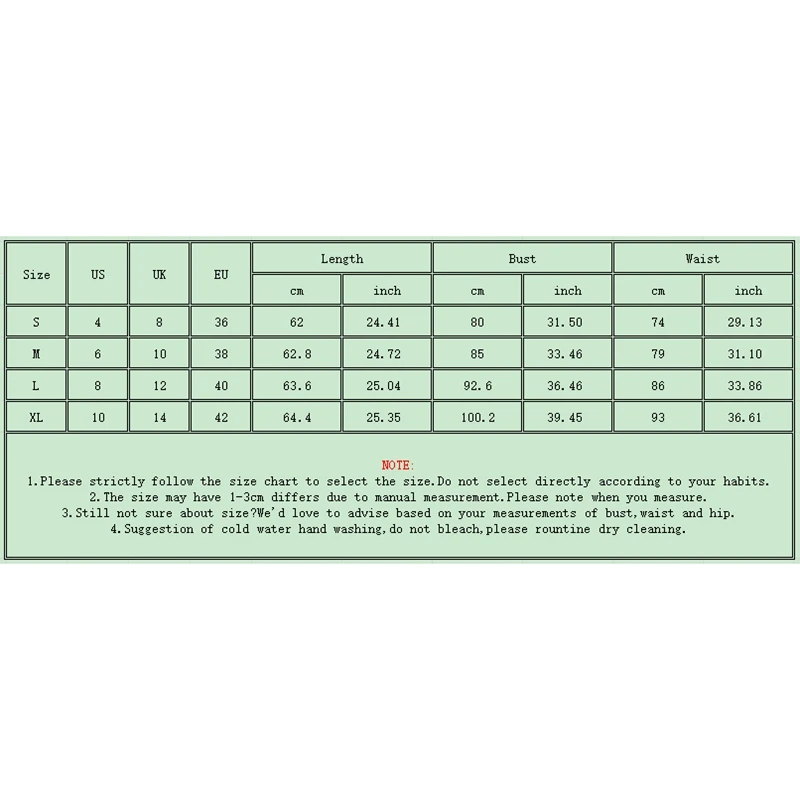 | Size | US | UK | EU | Length cm | Length inch | Bust cm | Bust inch | Waist cm | Waist inch |
|---|---|---|---|---|---|---|---|---|---|
| S | 4 | 8 | 36 | 62 | 24.41 | 80 | 31.50 | 74 | 29.13 |
| M | 6 | 10 | 38 | 62.8 | 24.72 | 85 | 33.46 | 79 | 31.10 |
| L | 8 | 12 | 40 | 63.6 | 25.04 | 92.6 | 36.46 | 86 | 33.86 |
| XL | 10 | 14 | 42 | 64.4 | 25.35 | 100.2 | 39.45 | 93 | 36.61 |

NOTE:
1.Please strictly follow the size chart to select the size.Do not select directly according to your habits.
2.The size may have 1-3cm differs due to manual measurement.Please note when you measure.
3.Still not sure about size?We'd love to advise based on your measurements of bust,waist and hip.
4.Suggestion of cold water hand washing,do not bleach,please rountine dry cleaning.